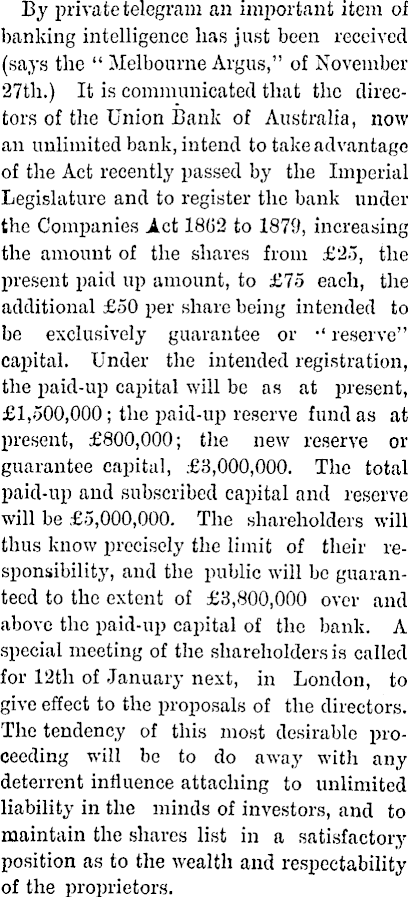 By private telegram an important item of banking intelligence has just been received (says the "Melbourne Argus," of November 27th.) It is communicated that the directors of the Union Bank of Australia, now an unlimited bank, intend to take advantage of the Act recently passed by the Imperial Legislature and to register the bank under the Companies Act 1862 to 1879, increasing the amount of the shares from £25, the present paid up amount, to £75 each, the additional £50 per share being intended to be exclusively guarantee or "reserve" capital. Under the intended registration, the paid-up capital will be as at present, £1,500,000; the paid-up reserve fund as at present, £800,000; the new reserve or guarantee capital, £3,000,000. The total paid-up and subscribed capital and reserve will be £5,000,000. The shareholders will thus know precisely the limit of their responsibility, and the public will be guaranteed to the extent of £3,800,000 over and above the paid-up capital of the bank. A special meeting of the shareholders is called for 12th of January next, in London, to give effect to the proposals of the directors. The tendency of this most desirable proceeding will be to do away with any deterrent influence attaching to unlimited liability in the minds of investors, and to maintain the shares list in a satisfactory position as to the wealth and respectability of the proprietors.